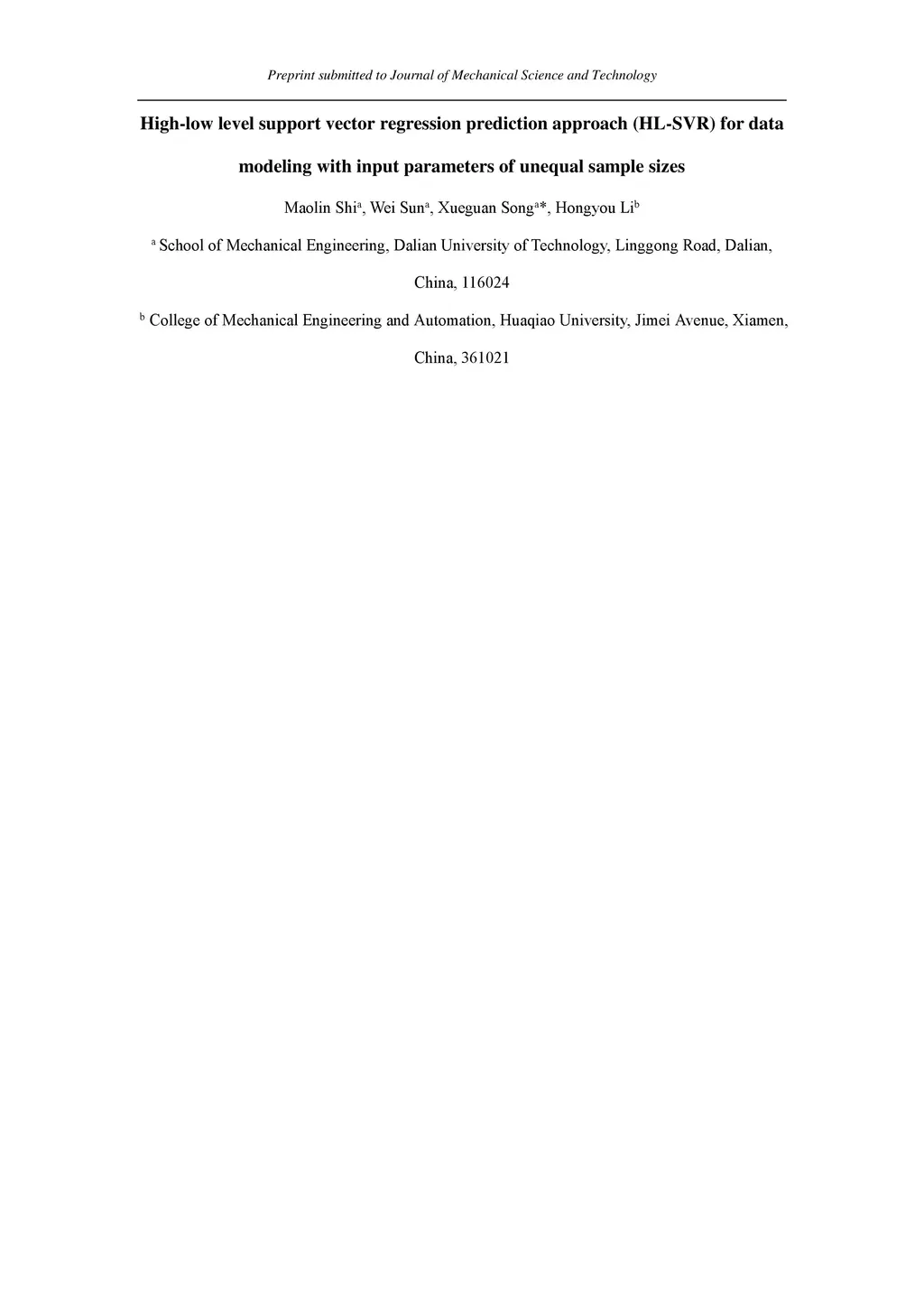 Preprint submitted to Journal of Mechanical Science and Technology

High-low level support vector regression prediction approach (HL-SVR) for data modeling with input parameters of unequal sample sizes

Maolin Shi$^{a}$, Wei Sun$^{a}$, Xueguan Song$^{a}$*, Hongyou Li$^{b}$

$^{a}$ School of Mechanical Engineering, Dalian University of Technology, Linggong Road, Dalian, China, 116024

$^{b}$ College of Mechanical Engineering and Automation, Huaqiao University, Jimei Avenue, Xiamen, China, 361021